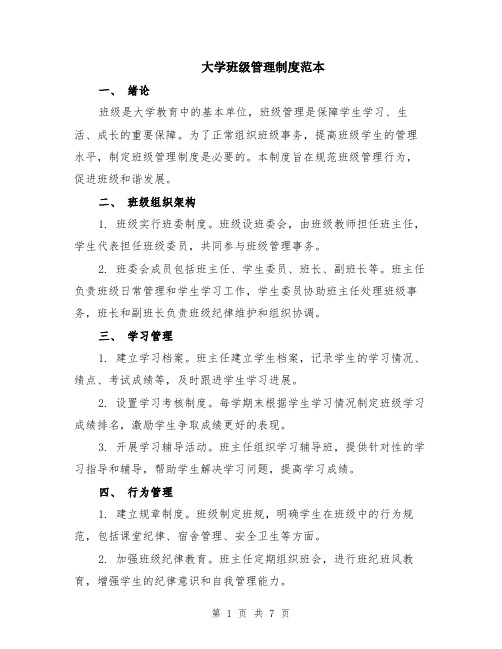 大学班级管理制度范本

一、 绪论

班级是大学教育中的基本单位，班级管理是保障学生学习、生活、成长的重要保障。为了正常组织班级事务，提高班级学生的管理水平，制定班级管理制度是必要的。本制度旨在规范班级管理行为，促进班级和谐发展。

二、 班级组织架构

1. 班级实行班委制度。班级设班委会，由班级教师担任班主任，学生代表担任班级委员，共同参与班级管理事务。

2. 班委会成员包括班主任、学生委员、班长、副班长等。班主任负责班级日常管理和学生学习工作，学生委员协助班主任处理班级事务，班长和副班长负责班级纪律维护和组织协调。

三、 学习管理

1. 建立学习档案。班主任建立学生档案，记录学生的学习情况、绩点、考试成绩等，及时跟进学生学习进展。

2. 设置学习考核制度。每学期末根据学生学习情况制定班级学习成绩排名，激励学生争取成绩更好的表现。

3. 开展学习辅导活动。班主任组织学习辅导班，提供针对性的学习指导和辅导，帮助学生解决学习问题，提高学习成绩。

四、 行为管理

1. 建立规章制度。班级制定班规，明确学生在班级中的行为规范，包括课堂纪律、宿舍管理、安全卫生等方面。

2. 加强班级纪律教育。班主任定期组织班会，进行班纪班风教育，增强学生的纪律意识和自我管理能力。

第 1 页 共 7 页